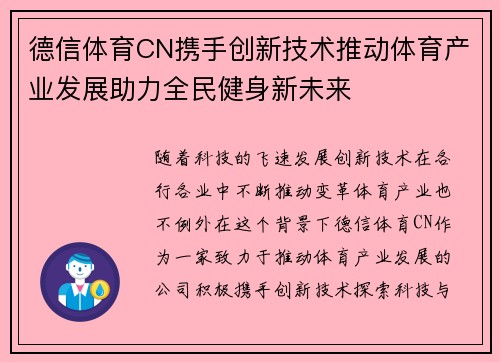 德信体育CN携手创新技术推动体育产业发展助力全民健身新未来

随着科技的飞速发展创新技术在各行各业中不断推动变革体育产业也不例外在这个背景下德信体育CN作为一家致力于推动体育产业发展的公司积极携手创新技术探索科技与